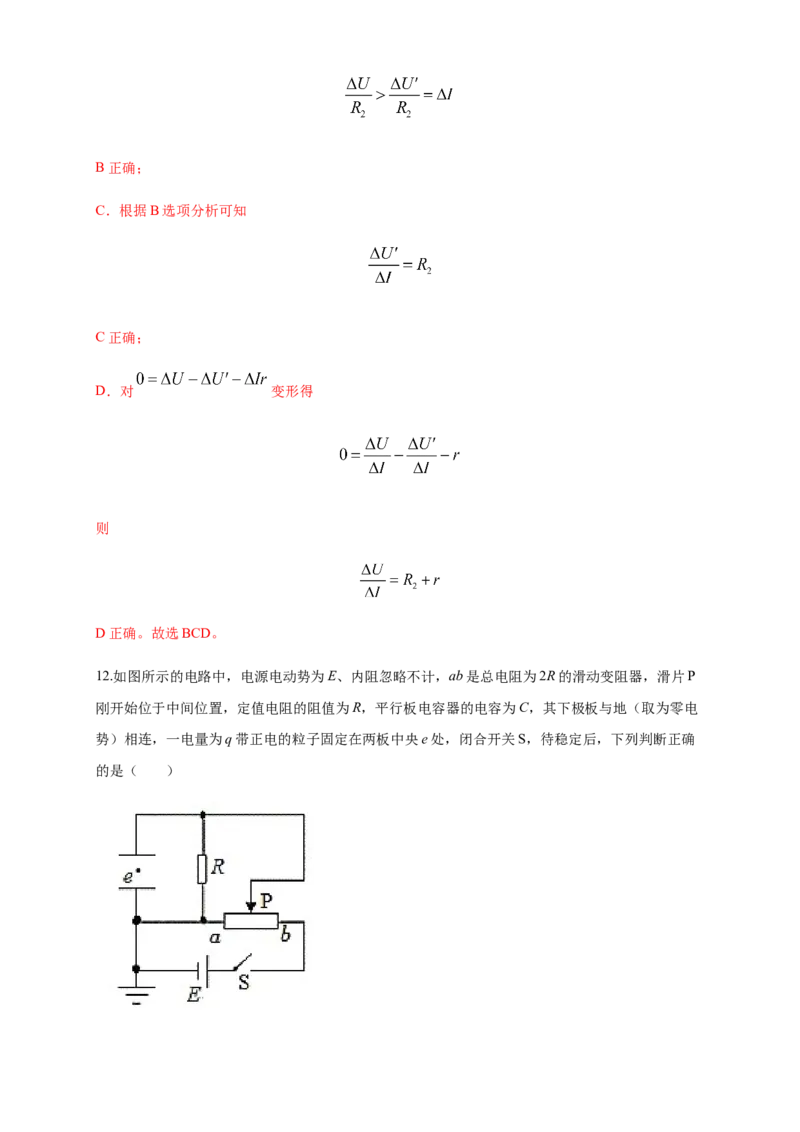 $\frac{\Delta U}{R_2} > \frac{\Delta U'}{R_2} = \Delta I$

B 正确；

C．根据 B 选项分析可知

$\frac{\Delta U'}{\Delta I} = R_2$

C 正确；

D．对 $0 = \Delta U - \Delta U' - \Delta Ir$ 变形得

$0 = \frac{\Delta U}{\Delta I} - \frac{\Delta U'}{\Delta I} - r$

则

$\frac{\Delta U}{\Delta I} = R_2 + r$

D 正确。故选 BCD。

12.如图所示的电路中，电源电动势为 $E$、内阻忽略不计，$ab$ 是总电阻为 $2R$ 的滑动变阻器，滑片 P 刚开始位于中间位置，定值电阻的阻值为 $R$，平行板电容器的电容为 $C$，其下极板与地（取为零电势）相连，一电量为 $q$ 带正电的粒子固定在两板中央 $e$ 处，闭合开关 S，待稳定后，下列判断正确的是（　　）

$e$
$R$
P
$a$
$b$
$E$
S